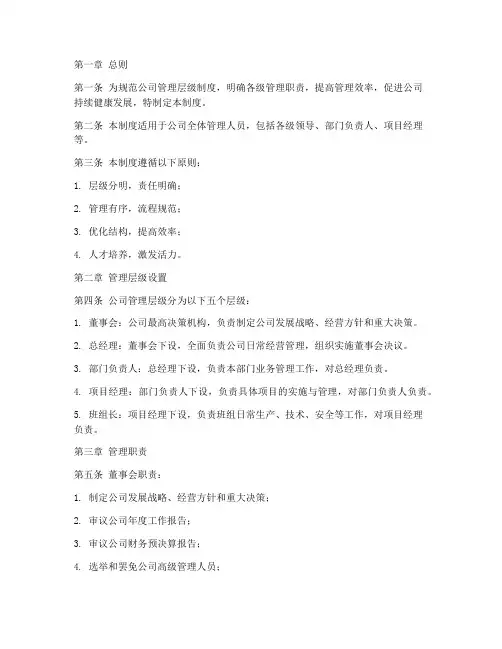 第一章 总则

第一条 为规范公司管理层级制度，明确各级管理职责，提高管理效率，促进公司持续健康发展，特制定本制度。

第二条 本制度适用于公司全体管理人员，包括各级领导、部门负责人、项目经理等。

第三条 本制度遵循以下原则：

1. 层级分明，责任明确；

2. 管理有序，流程规范；

3. 优化结构，提高效率；

4. 人才培养，激发活力。

第二章 管理层级设置

第四条 公司管理层级分为以下五个层级：

1. 董事会：公司最高决策机构，负责制定公司发展战略、经营方针和重大决策。

2. 总经理：董事会下设，全面负责公司日常经营管理，组织实施董事会决议。

3. 部门负责人：总经理下设，负责本部门业务管理工作，对总经理负责。

4. 项目经理：部门负责人下设，负责具体项目的实施与管理，对部门负责人负责。

5. 班组长：项目经理下设，负责班组日常生产、技术、安全等工作，对项目经理负责。

第三章 管理职责

第五条 董事会职责：

1. 制定公司发展战略、经营方针和重大决策；

2. 审议公司年度工作报告；

3. 审议公司财务预决算报告；

4. 选举和罢免公司高级管理人员；